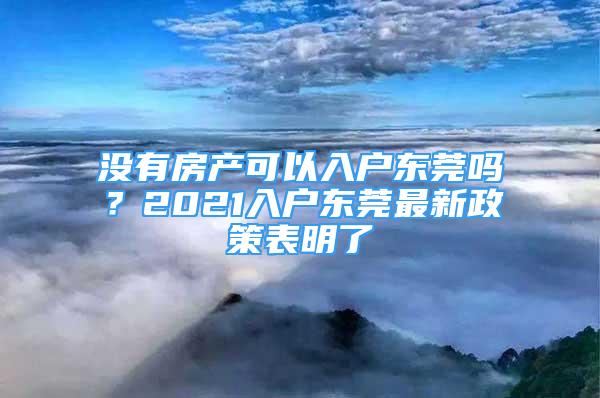 没有房产可以入户东莞吗？2021入户东莞最新政策表明了